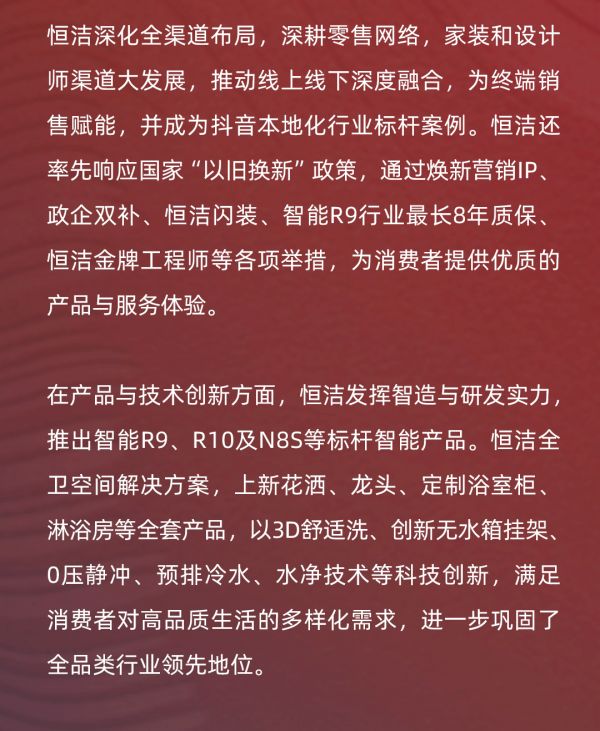 恒洁深化全渠道布局，深耕零售网络，家装和设计师渠道大发展，推动线上线下深度融合，为终端销售赋能，并成为抖音本地化行业标杆案例。恒洁还率先响应国家“以旧换新”政策，通过焕新营销IP、政企双补、恒洁闪装、智能R9行业最长8年质保、恒洁金牌工程师等各项举措，为消费者提供优质的产品与服务体验。

在产品与技术创新方面，恒洁发挥智造与研发实力，推出智能R9、R10及N8S等标杆智能产品。恒洁全卫空间解决方案，上新花洒、龙头、定制浴室柜、淋浴房等全套产品，以3D舒适洗、创新无水箱挂架、0压静冲、预排冷水、水净技术等科技创新，满足消费者对高品质生活的多样化需求，进一步巩固了全品类行业领先地位。